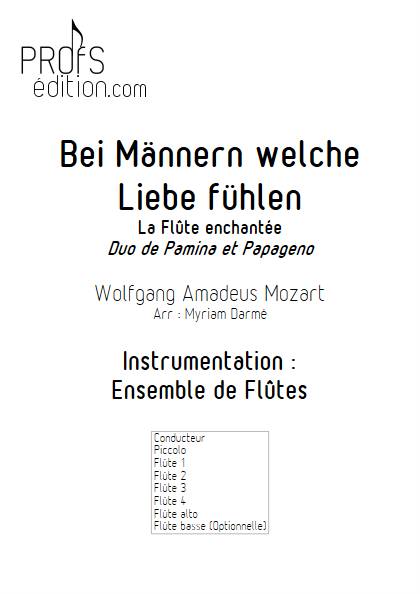 PROfS
édition.com

Bei Männern welche Liebe fühlen

La Flûte enchantée

Duo de Pamina et Papageno

Wolfgang Amadeus Mozart

Arr : Myriam Darmé

Instrumentation : Ensemble de Flûtes

Conducteur
Piccolo
Flûte 1
Flûte 2
Flûte 3
Flûte 4
Flûte alto
Flûte basse (Optionnelle)